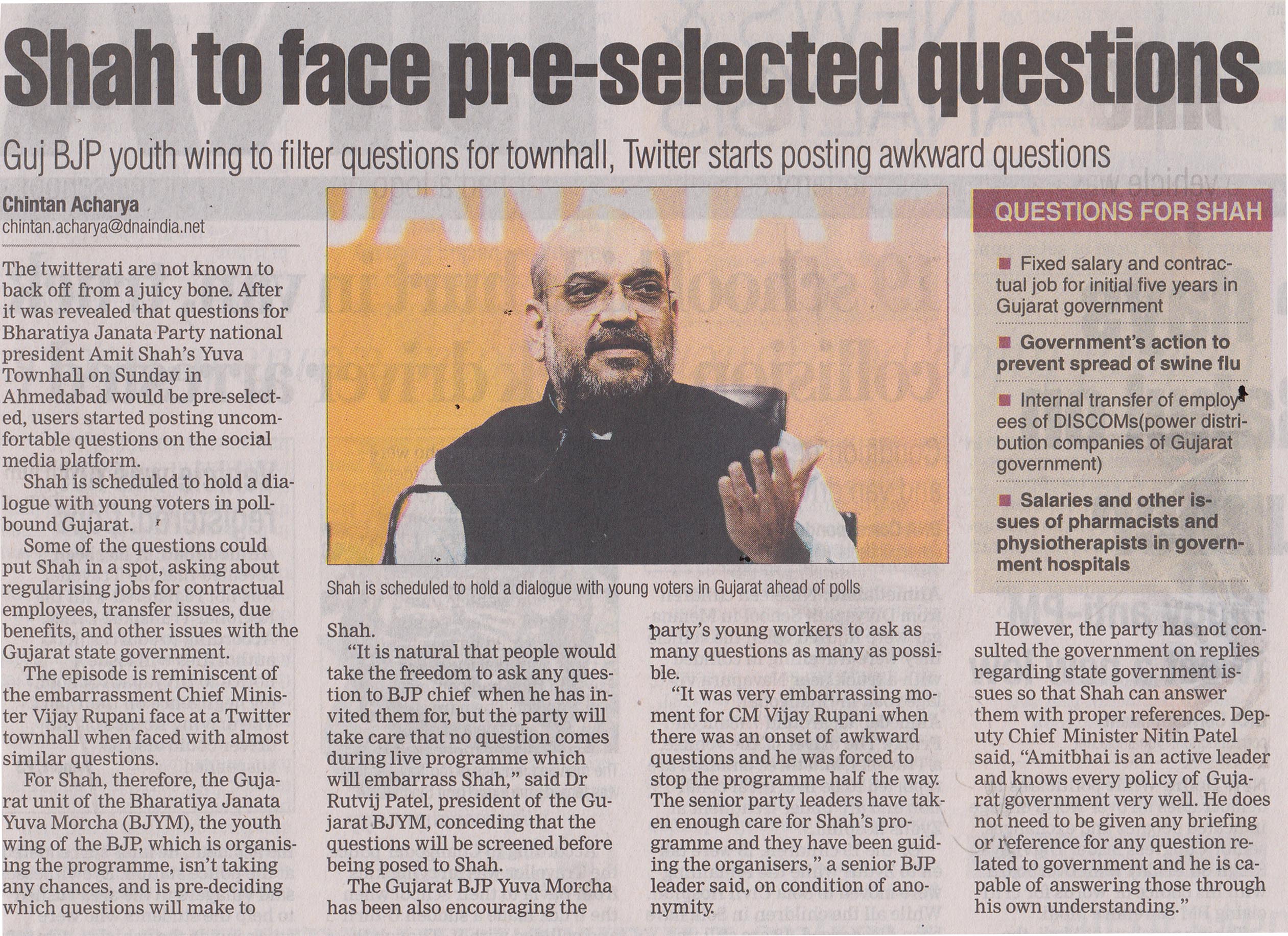 Shah to face pre-selected questions

Guj BJP youth wing to filter questions for townhall, Twitter starts posting awkward questions

Chintan Acharya
chintan.acharya@dnaindia.net

The twitterati are not known to back off from a juicy bone. After it was revealed that questions for Bharatiya Janata Party national president Amit Shah's Yuva Townhall on Sunday in Ahmedabad would be pre-selected, users started posting uncomfortable questions on the social media platform.

Shah is scheduled to hold a dialogue with young voters in poll-bound Gujarat.

Some of the questions could put Shah in a spot, asking about regularising jobs for contractual employees, transfer issues, due benefits, and other issues with the Gujarat state government.

The episode is reminiscent of the embarrassment Chief Minister Vijay Rupani face at a Twitter townhall when faced with almost similar questions.

For Shah, therefore, the Gujarat unit of the Bharatiya Janata Yuva Morcha (BJYM), the youth wing of the BJP, which is organising the programme, isn't taking any chances, and is pre-deciding which questions will make to Shah.

"It is natural that people would take the freedom to ask any question to BJP chief when he has invited them for, but the party will take care that no question comes during live programme which will embarrass Shah," said Dr Rutvij Patel, president of the Gujarat BJYM, conceding that the questions will be screened before being posed to Shah.

The Gujarat BJP Yuva Morcha has been also encouraging the party's young workers to ask as many questions as many as possible.

"It was very embarrassing moment for CM Vijay Rupani when there was an onset of awkward questions and he was forced to stop the programme half the way. The senior party leaders have taken enough care for Shah's programme and they have been guiding the organisers," a senior BJP leader said, on condition of anonymity.

However, the party has not consulted the government on replies regarding state government issues so that Shah can answer them with proper references. Deputy Chief Minister Nitin Patel said, "Amitbhai is an active leader and knows every policy of Gujarat government very well. He does not need to be given any briefing or reference for any question related to government and he is capable of answering those through his own understanding."

Shah is scheduled to hold a dialogue with young voters in Gujarat ahead of polls

QUESTIONS FOR SHAH

■ Fixed salary and contractual job for initial five years in Gujarat government

■ Government's action to prevent spread of swine flu

■ Internal transfer of employees of DISCOMs(power distribution companies of Gujarat government)

■ Salaries and other issues of pharmacists and physiotherapists in government hospitals